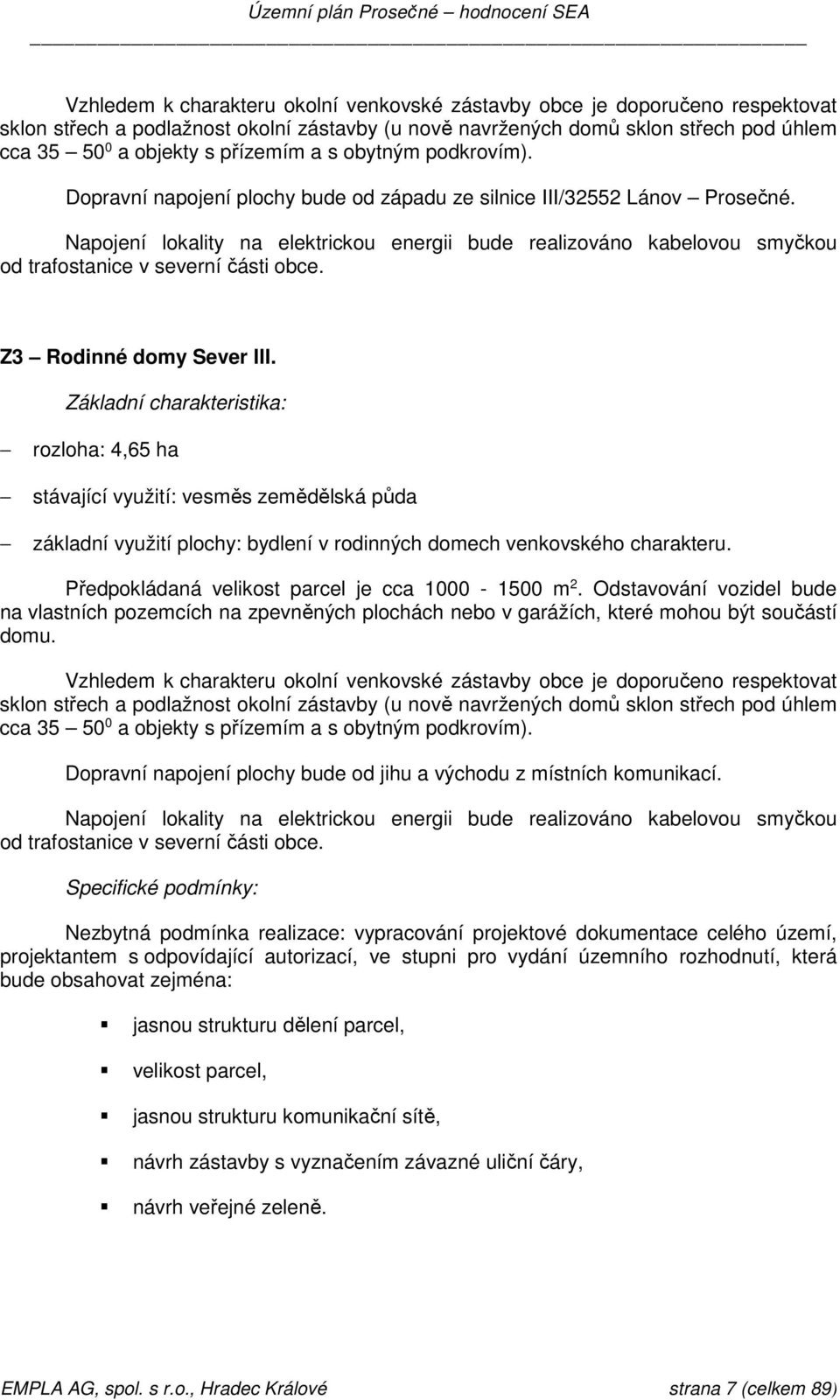 Územní plán Prosečné – hodnocení SEA

Vzhledem k charakteru okolní venkovské zástavby obce je doporučeno respektovat sklon střech a podlažnost okolní zástavby (u nově navržených domů sklon střech pod úhlem cca 35 – $50^0$ a objekty s přízemím a s obytným podkrovím).

Dopravní napojení plochy bude od západu ze silnice III/32552 Lánov – Prosečné.

Napojení lokality na elektrickou energii bude realizováno kabelovou smyčkou od trafostanice v severní části obce.

Z3 – Rodinné domy Sever III.

Základní charakteristika:

– rozloha: 4,65 ha

– stávající využití: vesměs zemědělská půda

– základní využití plochy: bydlení v rodinných domech venkovského charakteru.

Předpokládaná velikost parcel je cca 1000 - 1500 $m^2$. Odstavování vozidel bude na vlastních pozemcích na zpevněných plochách nebo v garážích, které mohou být součástí domu.

Vzhledem k charakteru okolní venkovské zástavby obce je doporučeno respektovat sklon střech a podlažnost okolní zástavby (u nově navržených domů sklon střech pod úhlem cca 35 – $50^0$ a objekty s přízemím a s obytným podkrovím).

Dopravní napojení plochy bude od jihu a východu z místních komunikací.

Napojení lokality na elektrickou energii bude realizováno kabelovou smyčkou od trafostanice v severní části obce.

Specifické podmínky:

Nezbytná podmínka realizace: vypracování projektové dokumentace celého území, projektantem s odpovídající autorizací, ve stupni pro vydání územního rozhodnutí, která bude obsahovat zejména:

▪ jasnou strukturu dělení parcel,

▪ velikost parcel,

▪ jasnou strukturu komunikační sítě,

▪ návrh zástavby s vyznačením závazné uliční čáry,

▪ návrh veřejné zeleně.

EMPLA AG, spol. s r.o., Hradec Králové strana 7 (celkem 89)